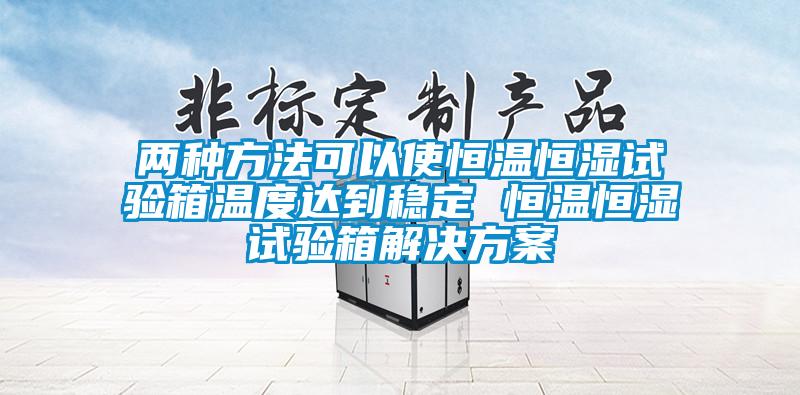 非标定制产品

两种方法可以使恒温恒湿试验箱温度达到稳定 恒温恒湿试验箱解决方案